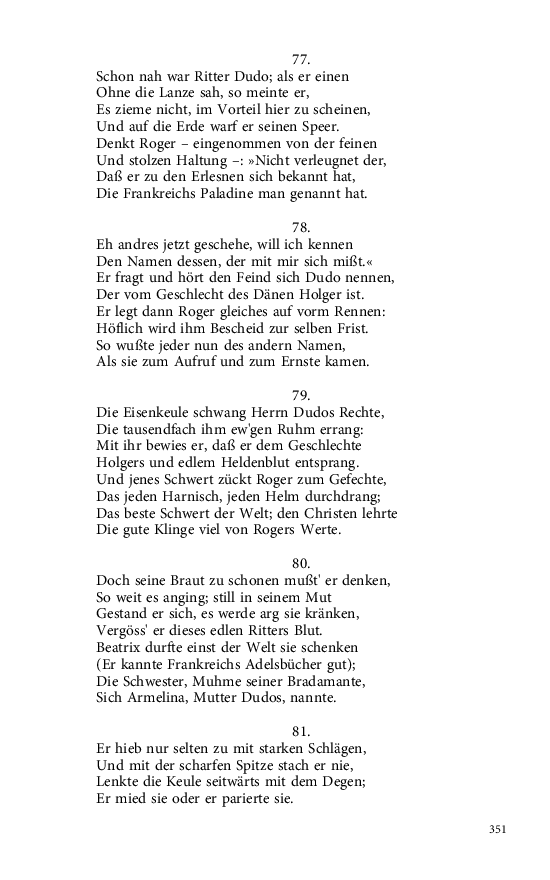 77.
Schon nah war Ritter Dudo; als er einen
Ohne die Lanze sah, so meinte er,
Es zieme nicht, im Vorteil hier zu scheinen,
Und auf die Erde warf er seinen Speer.
Denkt Roger – eingenommen von der feinen
Und stolzen Haltung –: »Nicht verleugnet der,
Daß er zu den Erlesnen sich bekannt hat,
Die Frankreichs Paladine man genannt hat.

78.
Eh andres jetzt geschehe, will ich kennen
Den Namen dessen, der mit mir sich mißt.«
Er fragt und hört den Feind sich Dudo nennen,
Der vom Geschlecht des Dänen Holger ist.
Er legt dann Roger gleiches auf vorm Rennen:
Höflich wird ihm Bescheid zur selben Frist.
So wußte jeder nun des andern Namen,
Als sie zum Aufruf und zum Ernste kamen.

79.
Die Eisenkeule schwang Herrn Dudos Rechte,
Die tausendfach ihm ew'gen Ruhm errang:
Mit ihr bewies er, daß er dem Geschlechte
Holgers und edlem Heldenblut entsprang.
Und jenes Schwert zückt Roger zum Gefechte,
Das jeden Harnisch, jeden Helm durchdrang;
Das beste Schwert der Welt; den Christen lehrte
Die gute Klinge viel von Rogers Werte.

80.
Doch seine Braut zu schonen mußt' er denken,
So weit es anging; still in seinem Mut
Gestand er sich, es werde arg sie kränken,
Vergöss' er dieses edlen Ritters Blut.
Beatrix durfte einst der Welt sie schenken
(Er kannte Frankreichs Adelsbücher gut);
Die Schwester, Muhme seiner Bradamante,
Sich Armelina, Mutter Dudos, nannte.

81.
Er hieb nur selten zu mit starken Schlägen,
Und mit der scharfen Spitze stach er nie,
Lenkte die Keule seitwärts mit dem Degen;
Er mied sie oder er parierte sie.

351